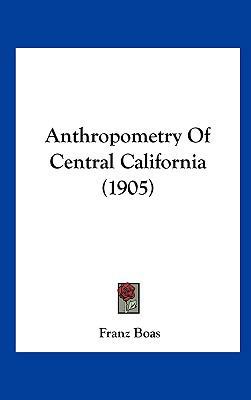 Anthropometry Of Central California (1905)

Franz Boas